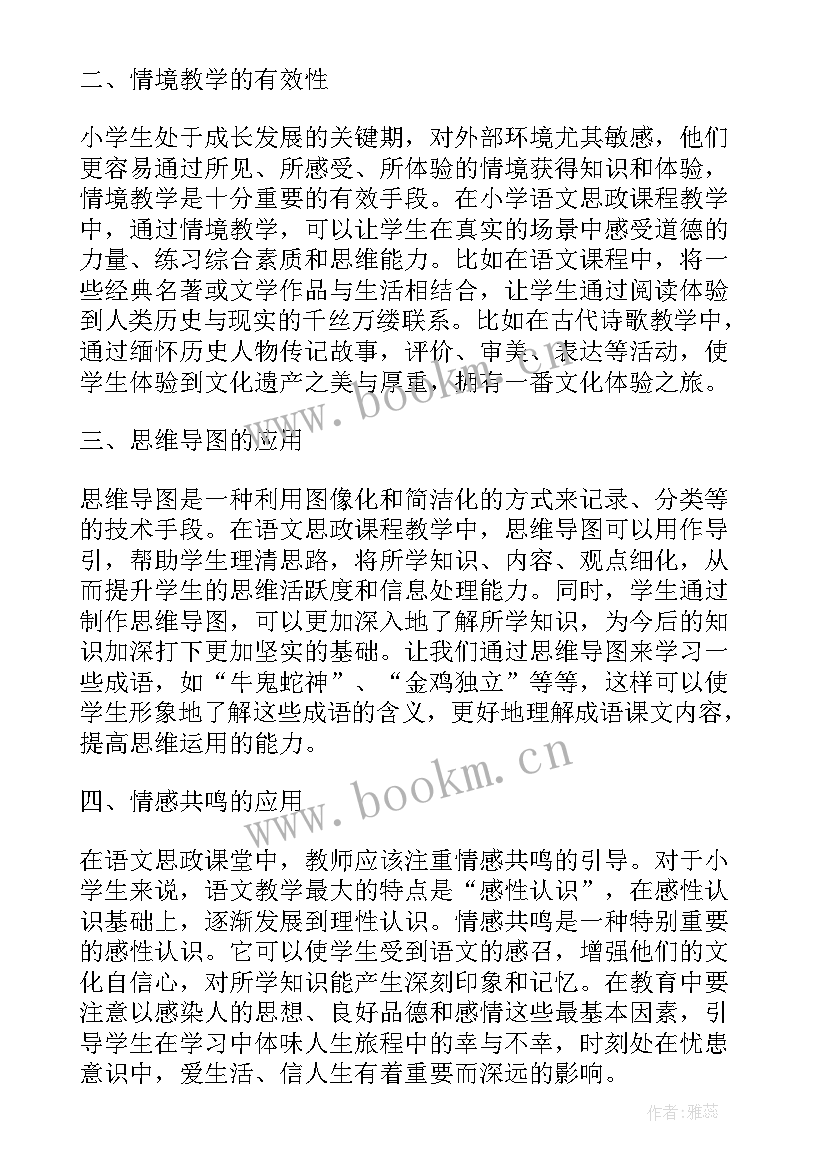 二、情境教学的有效性

小学生处于成长发展的关键期，对外部环境尤其敏感，他们更容易通过所见、所感受、所体验的情境获得知识和体验，情境教学是十分重要的有效手段。在小学语文思政课程教学中，通过情境教学，可以让学生在真实的场景中感受道德的力量、练习综合素质和思维能力。比如在语文课程中，将一些经典名著或文学作品与生活相结合，让学生通过阅读体验到人类历史与现实的千丝万缕联系。比如在古代诗歌教学中，通过缅怀历史人物传记故事，评价、审美、表达等活动，使学生体验到文化遗产之美与厚重，拥有一番文化体验之旅。

三、思维导图的应用

思维导图是一种利用图像化和简洁化的方式来记录、分类等的技术手段。在语文思政课程教学中，思维导图可以用作导引，帮助学生理清思路，将所学知识、内容、观点细化，从而提升学生的思维活跃度和信息处理能力。同时，学生通过制作思维导图，可以更加深入地了解所学知识，为今后的知识加深打下更加坚实的基础。让我们通过思维导图来学习一些成语，如“牛鬼蛇神”、“金鸡独立”等等，这样可以使学生形象地了解这些成语的含义，更好地理解成语课文内容，提高思维运用的能力。

四、情感共鸣的应用

在语文思政课堂中，教师应该注重情感共鸣的引导。对于小学生来说，语文教学最大的特点是“感性认识”，在感性认识基础上，逐渐发展到理性认识。情感共鸣是一种特别重要的感性认识。它可以使学生受到语文的感召，增强他们的文化自信心，对所学知识能产生深刻印象和记忆。在教育中要注意以感染人的思想、良好品德和感情这些最基本因素，引导学生在学习中体味人生旅程中的幸与不幸，时刻处在忧患意识中，爱生活、信人生有着重要而深远的影响。

www.bookm.cn

www.bookm.cn

作者：雅蕊